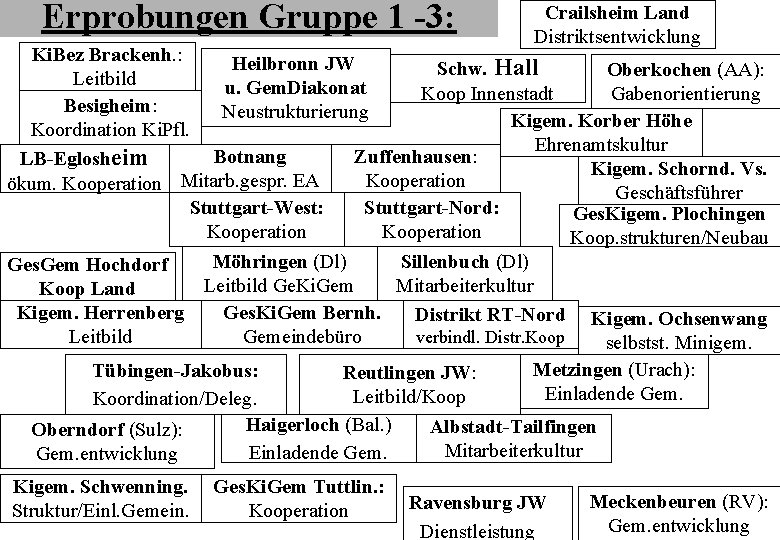 Erprobungen Gruppe 1 -3:

Crailsheim Land
Distriktsentwicklung

KiBez Brackenh.:
Leitbild

Heilbronn JW
u. GemDiakonat
Neustrukturierung

Schw. Hall
Koop Innenstadt

Oberkochen (AA):
Gabenorientierung

Besigheim:
Koordination KiPfl.

Kigem. Korber Höhe
Ehrenamtskultur

LB-Eglosheim
ökum. Kooperation

Botnang
Mitarb.gespr. EA

Zuffenhausen:
Kooperation

Kigem. Schornd. Vs.
Geschäftsführer

Stuttgart-West:
Kooperation

Stuttgart-Nord:
Kooperation

GesKigem. Plochingen
Koop.strukturen/Neubau

GesGem Hochdorf
Koop Land

Möhringen (Dl)
Leitbild GeKiGem

Sillenbuch (Dl)
Mitarbeiterkultur

Kigem. Herrenberg
Leitbild

GesKiGem Bernh.
Gemeindebüro

Distrikt RT-Nord
verbindl. Distr.Koop

Kigem. Ochsenwang
selbstst. Minigem.

Tübingen-Jakobus:
Koordination/Deleg.

Reutlingen JW:
Leitbild/Koop

Metzingen (Urach):
Einladende Gem.

Oberndorf (Sulz):
Gem.entwicklung

Haigerloch (Bal.)
Einladende Gem.

Albstadt-Tailfingen
Mitarbeiterkultur

Kigem. Schwenning.
Struktur/Einl.Gemein.

GesKiGem Tuttlin.:
Kooperation

Ravensburg JW
Dienstleistung

Meckenbeuren (RV):
Gem.entwicklung